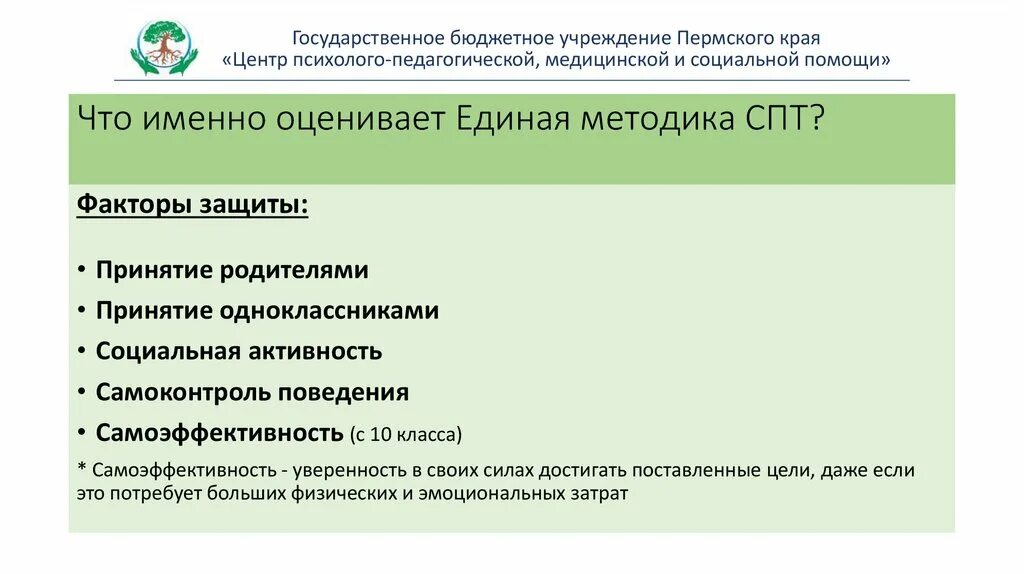 Государственное бюджетное учреждение Пермского края
«Центр психолого-педагогической, медицинской и социальной помощи»

Что именно оценивает Единая методика СПТ?

Факторы защиты:

• Принятие родителями
• Принятие одноклассниками
• Социальная активность
• Самоконтроль поведения
• Самоэффективность (с 10 класса)

* Самоэффективность - уверенность в своих силах достигать поставленные цели, даже если это потребует больших физических и эмоциональных затрат